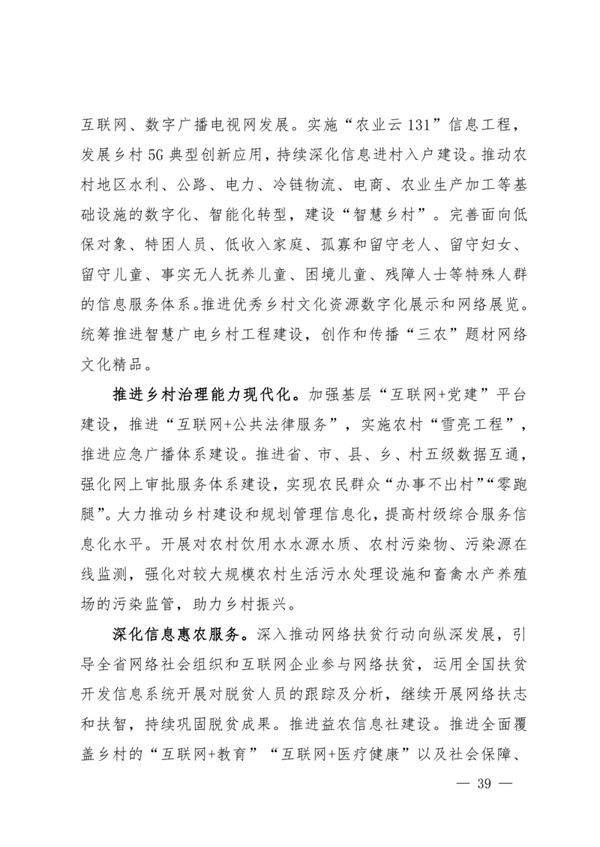 互联网、数字广播电视网发展。实施“农业云131”信息工程，发展乡村5G典型创新应用，持续深化信息进村入户建设。推动农村地区水利、公路、电力、冷链物流、电商、农业生产加工等基础设施的数字化、智能化转型，建设“智慧乡村”。完善面向低保对象、特困人员、低收入家庭、孤寡和留守老人、留守妇女、留守儿童、事实无人抚养儿童、困境儿童、残障人士等特殊人群的信息服务体系。推进优秀乡村文化资源数字化展示和网络展览。统筹推进智慧广电乡村工程建设，创作和传播“三农”题材网络文化精品。

推进乡村治理能力现代化。加强基层“互联网+党建”平台建设，推进“互联网+公共法律服务”，实施农村“雪亮工程”，推进应急广播体系建设。推进省、市、县、乡、村五级数据互通，强化网上审批服务体系建设，实现农民群众“办事不出村”“零跑腿”。大力推动乡村建设和规划管理信息化，提高村级综合服务信息化水平。开展对农村饮用水水源水质、农村污染物、污染源在线监测，强化对较大规模农村生活污水处理设施和畜禽水产养殖场的污染监管，助力乡村振兴。

深化信息惠农服务。深入推动网络扶贫行动向纵深发展，引导全省网络社会组织和互联网企业参与网络扶贫，运用全国扶贫开发信息系统开展对脱贫人员的跟踪及分析，继续开展网络扶志和扶智，持续巩固脱贫成果。推进益农信息社建设。推进全面覆盖乡村的“互联网+教育”“互联网+医疗健康”以及社会保障、

— 39 —